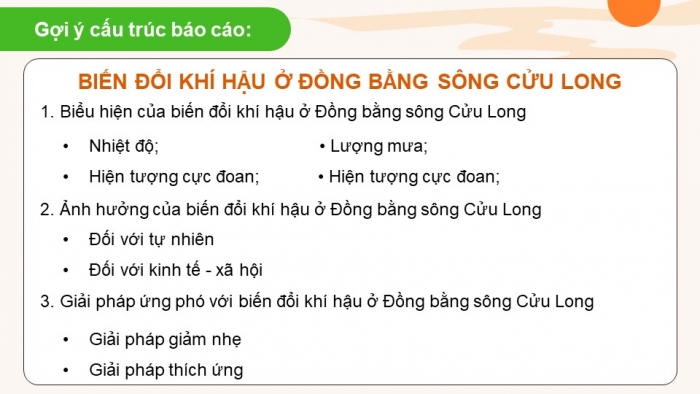 Gợi ý cấu trúc báo cáo:

BIẾN ĐỔI KHÍ HẬU Ở ĐỒNG BẰNG SÔNG CỬU LONG

1. Biểu hiện của biến đổi khí hậu ở Đồng bằng sông Cửu Long

• Nhiệt độ;
• Hiện tượng cực đoan;

• Lượng mưa;
• Hiện tượng cực đoan;

2. Ảnh hưởng của biến đổi khí hậu ở Đồng bằng sông Cửu Long

• Đối với tự nhiên
• Đối với kinh tế - xã hội

3. Giải pháp ứng phó với biến đổi khí hậu ở Đồng bằng sông Cửu Long

• Giải pháp giảm nhẹ
• Giải pháp thích ứng